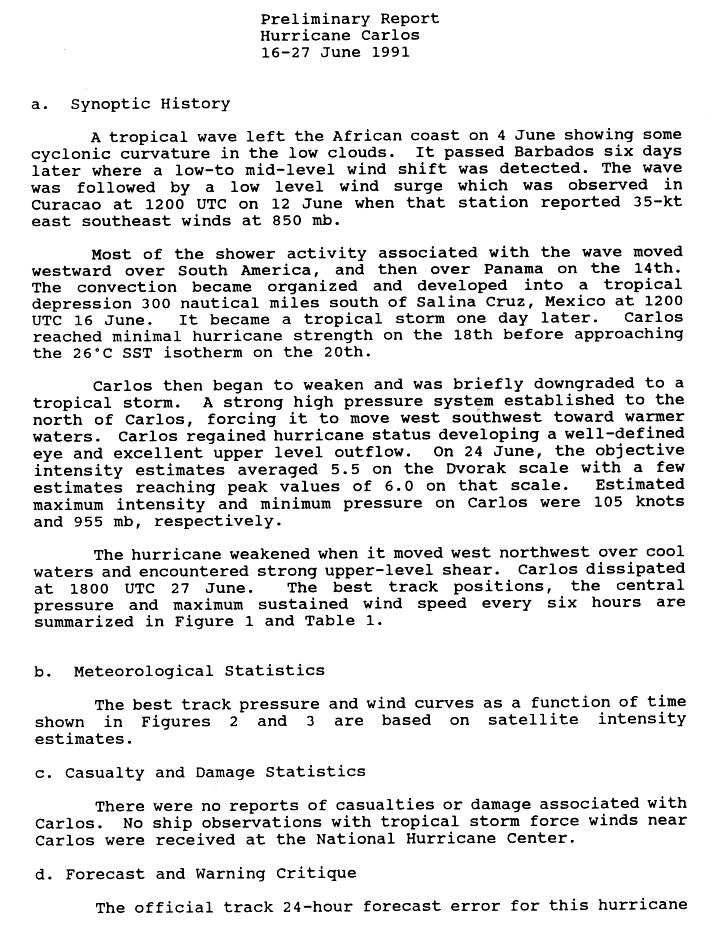 Preliminary Report
Hurricane Carlos
16-27 June 1991

a. Synoptic History

A tropical wave left the African coast on 4 June showing some cyclonic curvature in the low clouds. It passed Barbados six days later where a low-to mid-level wind shift was detected. The wave was followed by a low level wind surge which was observed in Curacao at 1200 UTC on 12 June when that station reported 35-kt east southeast winds at 850 mb.

Most of the shower activity associated with the wave moved westward over South America, and then over Panama on the 14th. The convection became organized and developed into a tropical depression 300 nautical miles south of Salina Cruz, Mexico at 1200 UTC 16 June. It became a tropical storm one day later. Carlos reached minimal hurricane strength on the 18th before approaching the 26°C SST isotherm on the 20th.

Carlos then began to weaken and was briefly downgraded to a tropical storm. A strong high pressure system established to the north of Carlos, forcing it to move west southwest toward warmer waters. Carlos regained hurricane status developing a well-defined eye and excellent upper level outflow. On 24 June, the objective intensity estimates averaged 5.5 on the Dvorak scale with a few estimates reaching peak values of 6.0 on that scale. Estimated maximum intensity and minimum pressure on Carlos were 105 knots and 955 mb, respectively.

The hurricane weakened when it moved west northwest over cool waters and encountered strong upper-level shear. Carlos dissipated at 1800 UTC 27 June. The best track positions, the central pressure and maximum sustained wind speed every six hours are summarized in Figure 1 and Table 1.

b. Meteorological Statistics

The best track pressure and wind curves as a function of time shown in Figures 2 and 3 are based on satellite intensity estimates.

c. Casualty and Damage Statistics

There were no reports of casualties or damage associated with Carlos. No ship observations with tropical storm force winds near Carlos were received at the National Hurricane Center.

d. Forecast and Warning Critique

The official track 24-hour forecast error for this hurricane